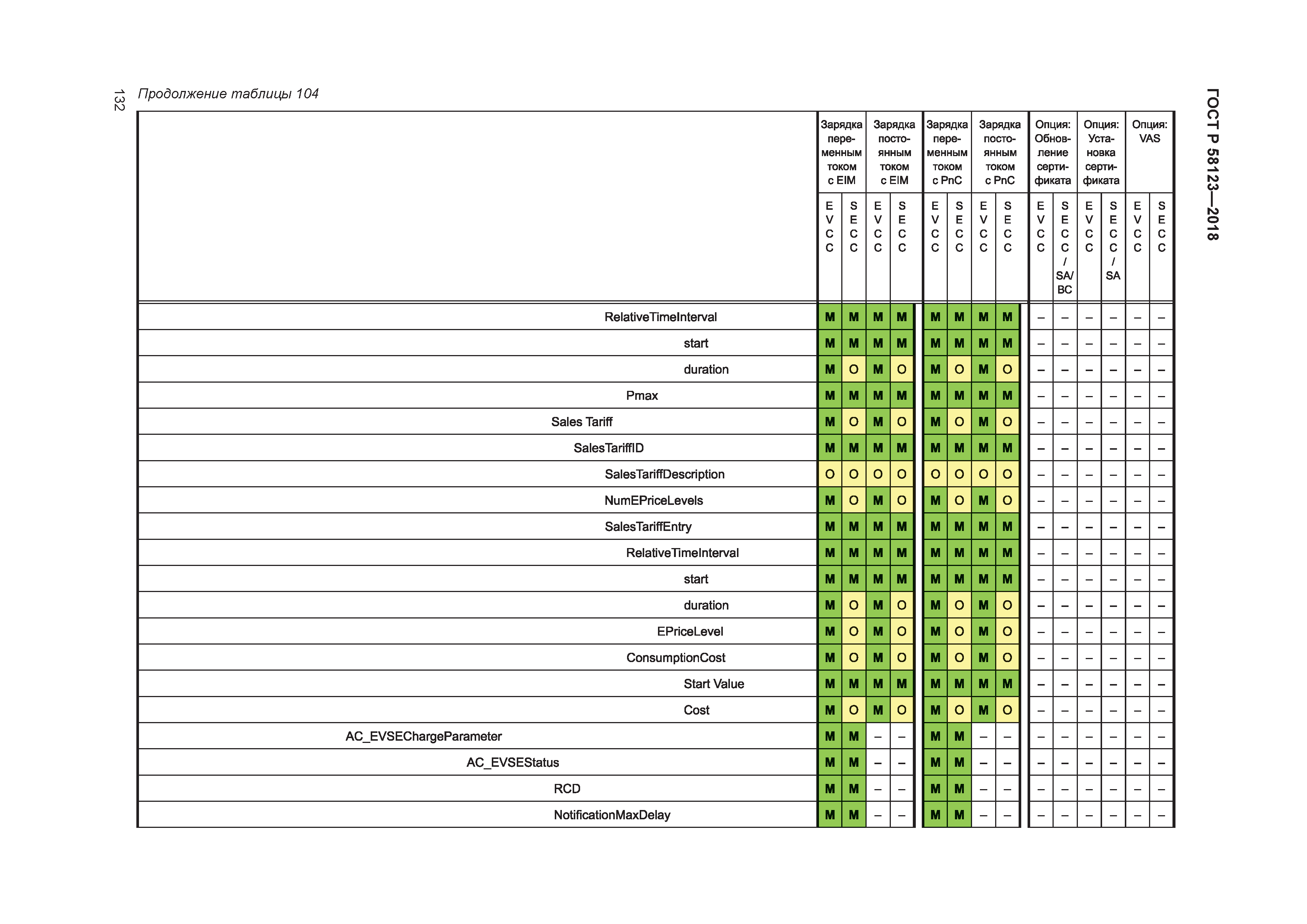 132

Продолжение таблицы 104

ГОСТ Р 58123—2018

| | Зарядка переменным током с EIM | | Зарядка постоянным током с EIM | | Зарядка переменным током с PnC | | Зарядка постоянным током с PnC | | Опция: Обновление сертификата | | Опция: Установка сертификата | | Опция: VAS | |
|---|---|---|---|---|---|---|---|---|---|---|---|---|---|---|
| | EVCC | SECC | EVCC | SECC | EVCC | SECC | EVCC | SECC | EVCC | SECC/SA/BC | EVCC | SECC/SA | EVCC | SECC |
| RelativeTimeInterval | M | M | M | M | M | M | M | M | – | – | – | – | – | – |
| start | M | M | M | M | M | M | M | M | – | – | – | – | – | – |
| duration | M | O | M | O | M | O | M | O | – | – | – | – | – | – |
| Pmax | M | M | M | M | M | M | M | M | – | – | – | – | – | – |
| Sales Tariff | M | O | M | O | M | O | M | O | – | – | – | – | – | – |
| SalesTariffID | M | M | M | M | M | M | M | M | – | – | – | – | – | – |
| SalesTariffDescription | O | O | O | O | O | O | O | O | – | – | – | – | – | – |
| NumEPriceLevels | M | O | M | O | M | O | M | O | – | – | – | – | – | – |
| SalesTariffEntry | M | M | M | M | M | M | M | M | – | – | – | – | – | – |
| RelativeTimeInterval | M | M | M | M | M | M | M | M | – | – | – | – | – | – |
| start | M | M | M | M | M | M | M | M | – | – | – | – | – | – |
| duration | M | O | M | O | M | O | M | O | – | – | – | – | – | – |
| EPriceLevel | M | O | M | O | M | O | M | O | – | – | – | – | – | – |
| ConsumptionCost | M | O | M | O | M | O | M | O | – | – | – | – | – | – |
| Start Value | M | M | M | M | M | M | M | M | – | – | – | – | – | – |
| Cost | M | O | M | O | M | O | M | O | – | – | – | – | – | – |
| AC_EVSEChargeParameter | M | M | – | – | M | M | – | – | – | – | – | – | – | – |
| AC_EVSEStatus | M | M | – | – | M | M | – | – | – | – | – | – | – | – |
| RCD | M | M | – | – | M | M | – | – | – | – | – | – | – | – |
| NotificationMaxDelay | M | M | – | – | M | M | – | – | – | – | – | – | – | – |